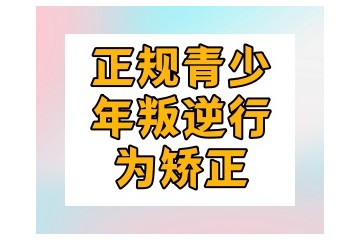 正规青少年叛逆行为矫正